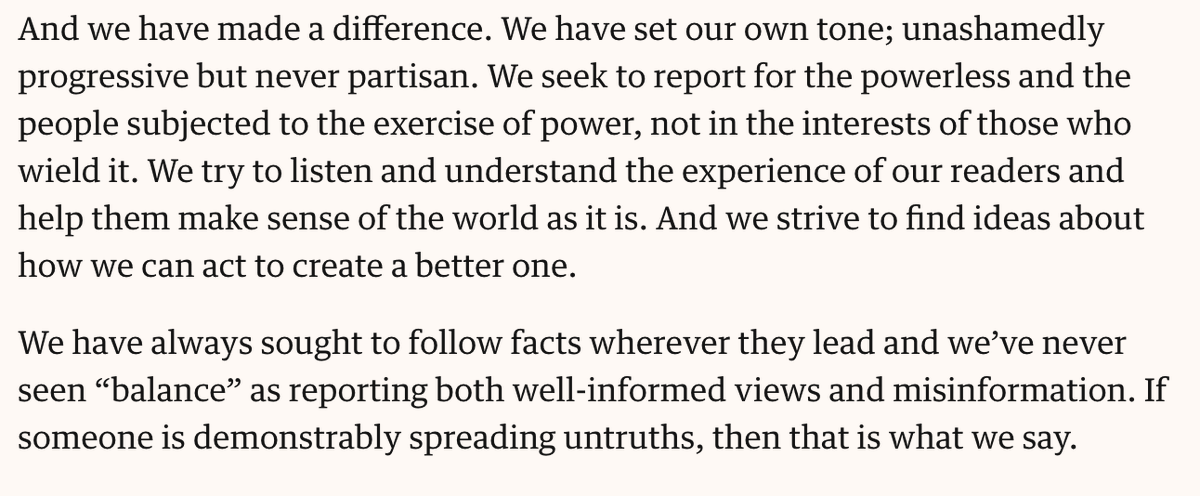 And we have made a difference. We have set our own tone; unashamedly progressive but never partisan. We seek to report for the powerless and the people subjected to the exercise of power, not in the interests of those who wield it. We try to listen and understand the experience of our readers and help them make sense of the world as it is. And we strive to find ideas about how we can act to create a better one.

We have always sought to follow facts wherever they lead and we’ve never seen “balance” as reporting both well-informed views and misinformation. If someone is demonstrably spreading untruths, then that is what we say.